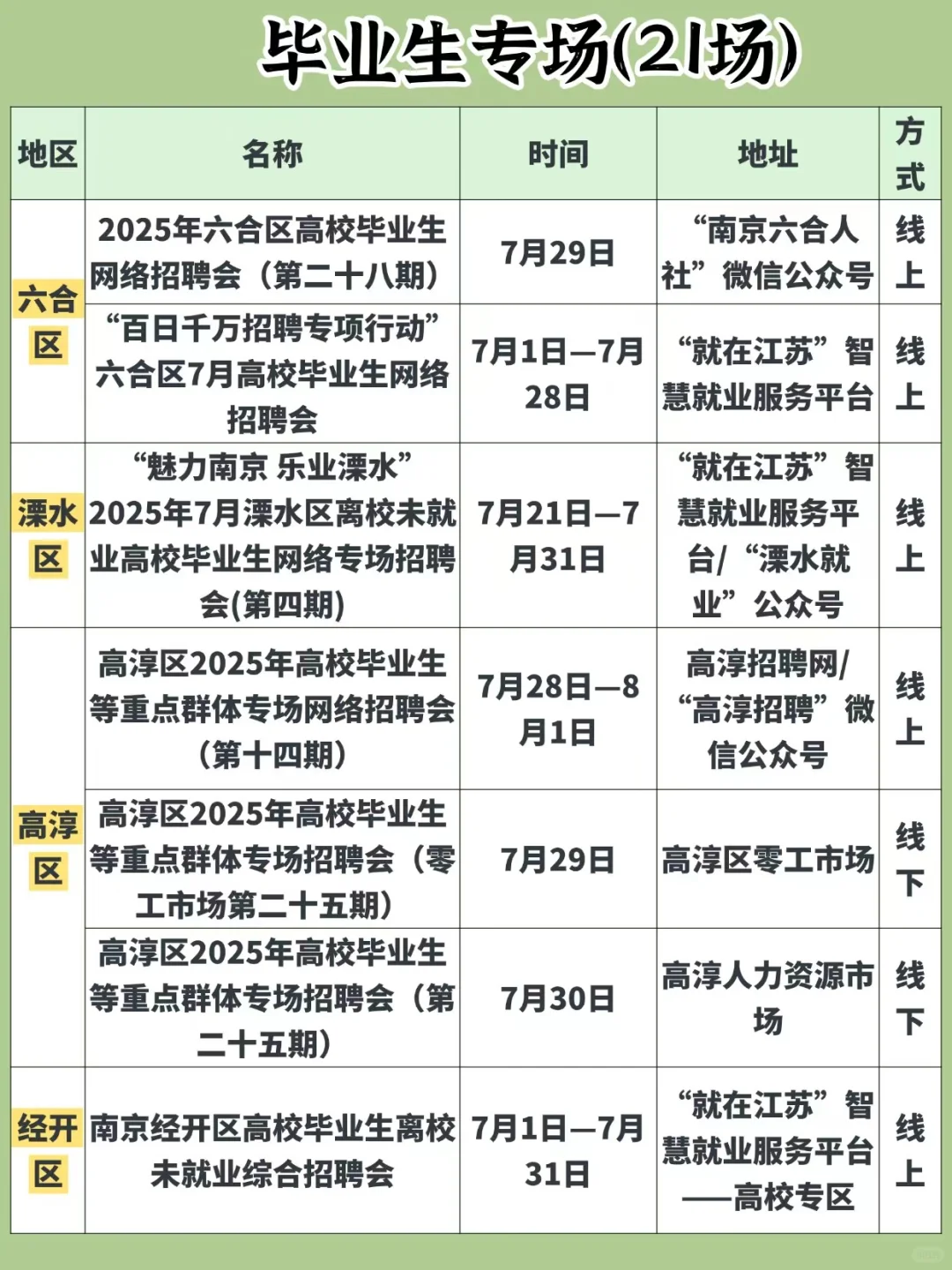 毕业生专场(21场)

| 地区 | 名称 | 时间 | 地址 | 方式 |
|---|---|---|---|---|
| 六合区 | 2025年六合区高校毕业生网络招聘会（第二十八期） | 7月29日 | “南京六合人社”微信公众号 | 线上 |
| 六合区 | “百日千万招聘专项行动”六合区7月高校毕业生网络招聘会 | 7月1日—7月28日 | “就在江苏”智慧就业服务平台 | 线上 |
| 溧水区 | “魅力南京 乐业溧水”2025年7月溧水区离校未就业高校毕业生网络专场招聘会(第四期) | 7月21日—7月31日 | “就在江苏”智慧就业服务平台/“溧水就业”公众号 | 线上 |
| 高淳区 | 高淳区2025年高校毕业生等重点群体专场网络招聘会（第十四期） | 7月28日—8月1日 | 高淳招聘网/“高淳招聘”微信公众号 | 线上 |
| 高淳区 | 高淳区2025年高校毕业生等重点群体专场招聘会（零工市场第二十五期） | 7月29日 | 高淳区零工市场 | 线下 |
| 高淳区 | 高淳区2025年高校毕业生等重点群体专场招聘会（第二十五期） | 7月30日 | 高淳人力资源市场 | 线下 |
| 经开区 | 南京经开区高校毕业生离校未就业综合招聘会 | 7月1日—7月31日 | “就在江苏”智慧就业服务平台——高校专区 | 线上 |